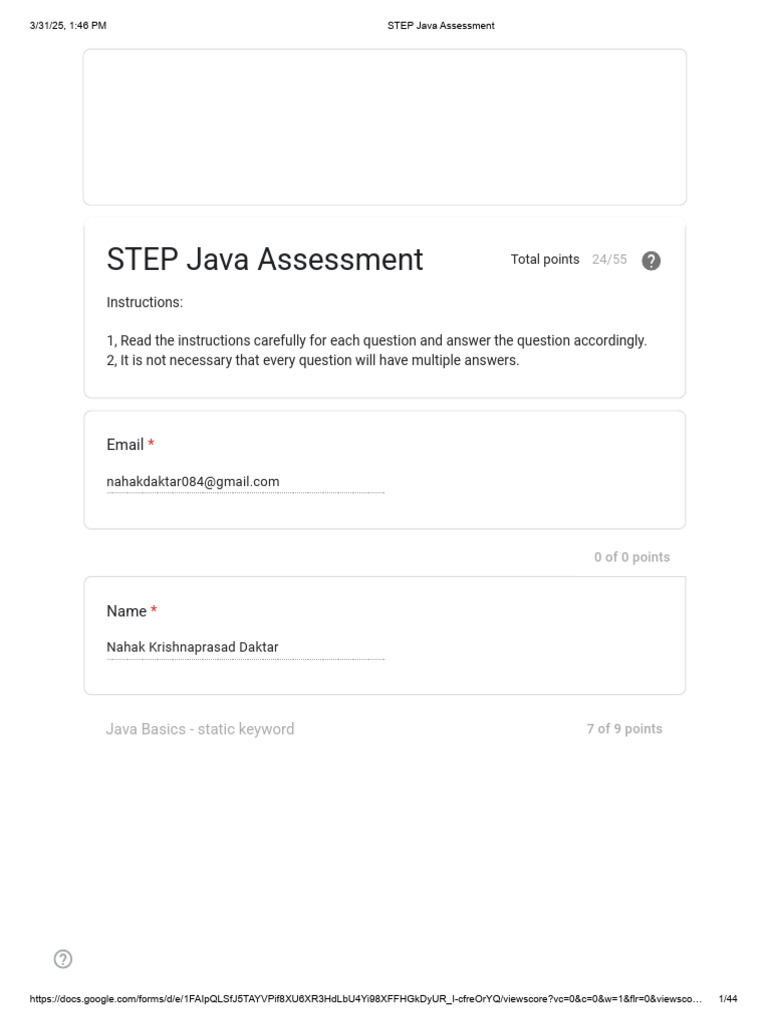 3/31/25, 1:46 PM

STEP Java Assessment

STEP Java Assessment

Total points 24/55

Instructions:

1, Read the instructions carefully for each question and answer the question accordingly.
2, It is not necessary that every question will have multiple answers.

Email *

nahakdaktar084@gmail.com

0 of 0 points

Name *

Nahak Krishnaprasad Daktar

Java Basics - static keyword

7 of 9 points

https://docs.google.com/forms/d/e/1FAIpQLSfJ5TAYVPif8XU6XR3HdLbU4Yi98XFFHGkDyUR_l-cfreOrYQ/viewscore?vc=0&c=0&w=1&flr=0&viewsco...

1/44